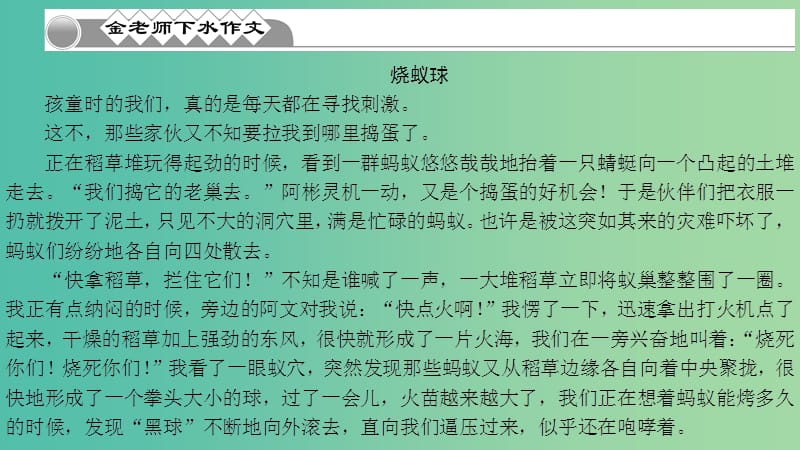 金老师下水作文

烧蚁球

孩童时的我们，真的是每天都在寻找刺激。

这不，那些家伙又不知要拉我到哪里捣蛋了。

正在稻草堆玩得起劲的时候，看到一群蚂蚁悠悠哉哉地抬着一只蜻蜓向一个凸起的土堆走去。“我们捣它的老巢去。”阿彬灵机一动，又是个捣蛋的好机会！于是伙伴们把衣服一扔就拨开了泥土，只见不大的洞穴里，满是忙碌的蚂蚁。也许是被这突如其来的灾难吓坏了，蚂蚁们纷纷地各自向四处散去。

“快拿稻草，拦住它们！”不知是谁喊了一声，一大堆稻草立即将蚁巢整整围了一圈。我正有点纳闷的时候，旁边的阿文对我说：“快点火啊！”我愣了一下，迅速拿出打火机点了起来，干燥的稻草加上强劲的东风，很快就形成了一片火海，我们在一旁兴奋地叫着：“烧死你们！烧死你们！”我看了一眼蚁穴，突然发现那些蚂蚁又从稻草边缘各自向着中央聚拢，很快地形成了一个拳头大小的球，过了一会儿，火苗越来越大了，我们正在想着蚂蚁能烤多久的时候，发现“黑球”不断地向外滚去，直向我们逼压过来，似乎还在咆哮着。